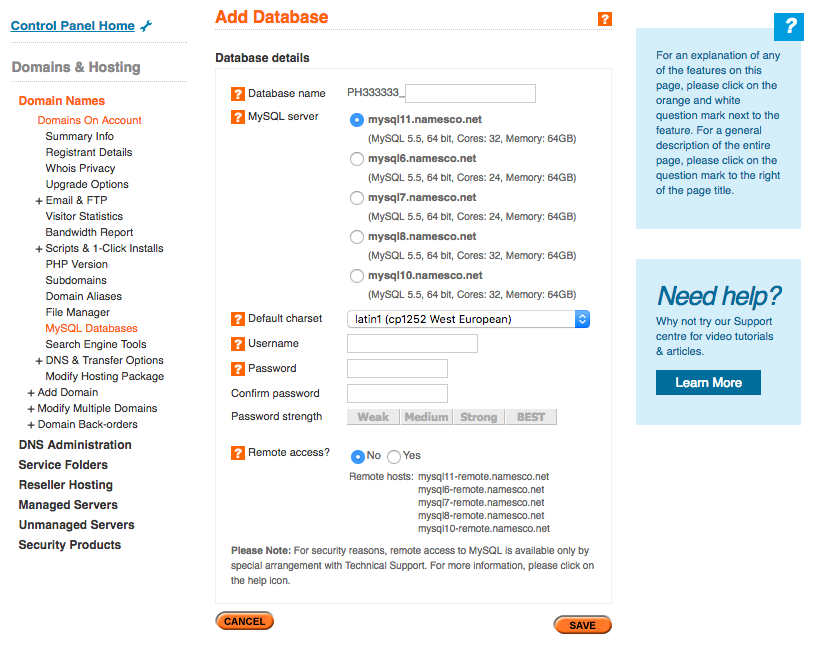 Control Panel Home

Domains & Hosting

Domain Names
Domains On Account
Summary Info
Registrant Details
Whois Privacy
Upgrade Options
+ Email & FTP
Visitor Statistics
Bandwidth Report
+ Scripts & 1-Click Installs
PHP Version
Subdomains
Domain Aliases
File Manager
MySQL Databases
Search Engine Tools
+ DNS & Transfer Options
Modify Hosting Package
+ Add Domain
+ Modify Multiple Domains
+ Domain Back-orders
DNS Administration
Service Folders
Reseller Hosting
Managed Servers
Unmanaged Servers
Security Products

Add Database ?

Database details

? Database name PH333333_

? MySQL server
mysql11.namesco.net
(MySQL 5.5, 64 bit, Cores: 32, Memory: 64GB)
mysql6.namesco.net
(MySQL 5.5, 64 bit, Cores: 24, Memory: 64GB)
mysql7.namesco.net
(MySQL 5.5, 64 bit, Cores: 24, Memory: 64GB)
mysql8.namesco.net
(MySQL 5.5, 64 bit, Cores: 32, Memory: 64GB)
mysql10.namesco.net
(MySQL 5.5, 64 bit, Cores: 32, Memory: 64GB)

? Default charset latin1 (cp1252 West European)

? Username

? Password

Confirm password

Password strength Weak Medium Strong BEST

? Remote access? No Yes

Remote hosts: mysql11-remote.namesco.net
mysql6-remote.namesco.net
mysql7-remote.namesco.net
mysql8-remote.namesco.net
mysql10-remote.namesco.net

Please Note: For security reasons, remote access to MySQL is available only by special arrangement with Technical Support. For more information, please click on the help icon.

CANCEL

SAVE

?

For an explanation of any of the features on this page, please click on the orange and white question mark next to the feature. For a general description of the entire page, please click on the question mark to the right of the page title.

Need help?
Why not try our Support centre for video tutorials & articles.

Learn More